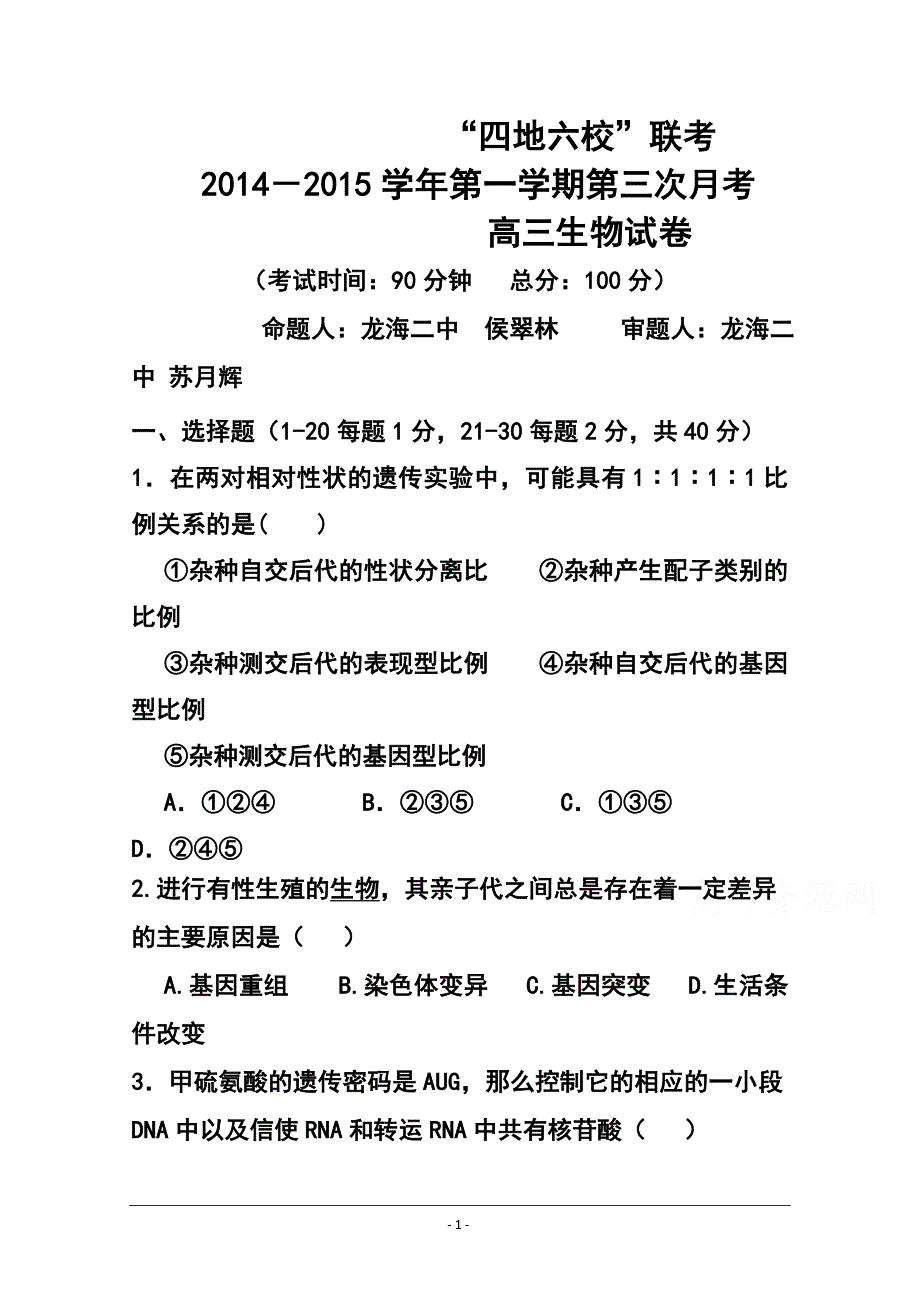 “四地六校”联考
2014－2015学年第一学期第三次月考
高三生物试卷

（考试时间：90分钟　总分：100分）

命题人：龙海二中　侯翠林　　审题人：龙海二中 苏月辉

一、选择题（1-20每题1分，21-30每题2分，共40分）

1．在两对相对性状的遗传实验中，可能具有1∶1∶1∶1比例关系的是(　　)

①杂种自交后代的性状分离比　　②杂种产生配子类别的比例

③杂种测交后代的表现型比例　　④杂种自交后代的基因型比例

⑤杂种测交后代的基因型比例

A．①②④　　B．②③⑤　　C．①③⑤　　D．②④⑤

2.进行有性生殖的生物，其亲子代之间总是存在着一定差异的主要原因是（　　）

A.基因重组　　B.染色体变异　　C.基因突变　　D.生活条件改变

3．甲硫氨酸的遗传密码是AUG，那么控制它的相应的一小段DNA中以及信使RNA和转运RNA中共有核苷酸（　　）

- 1 -